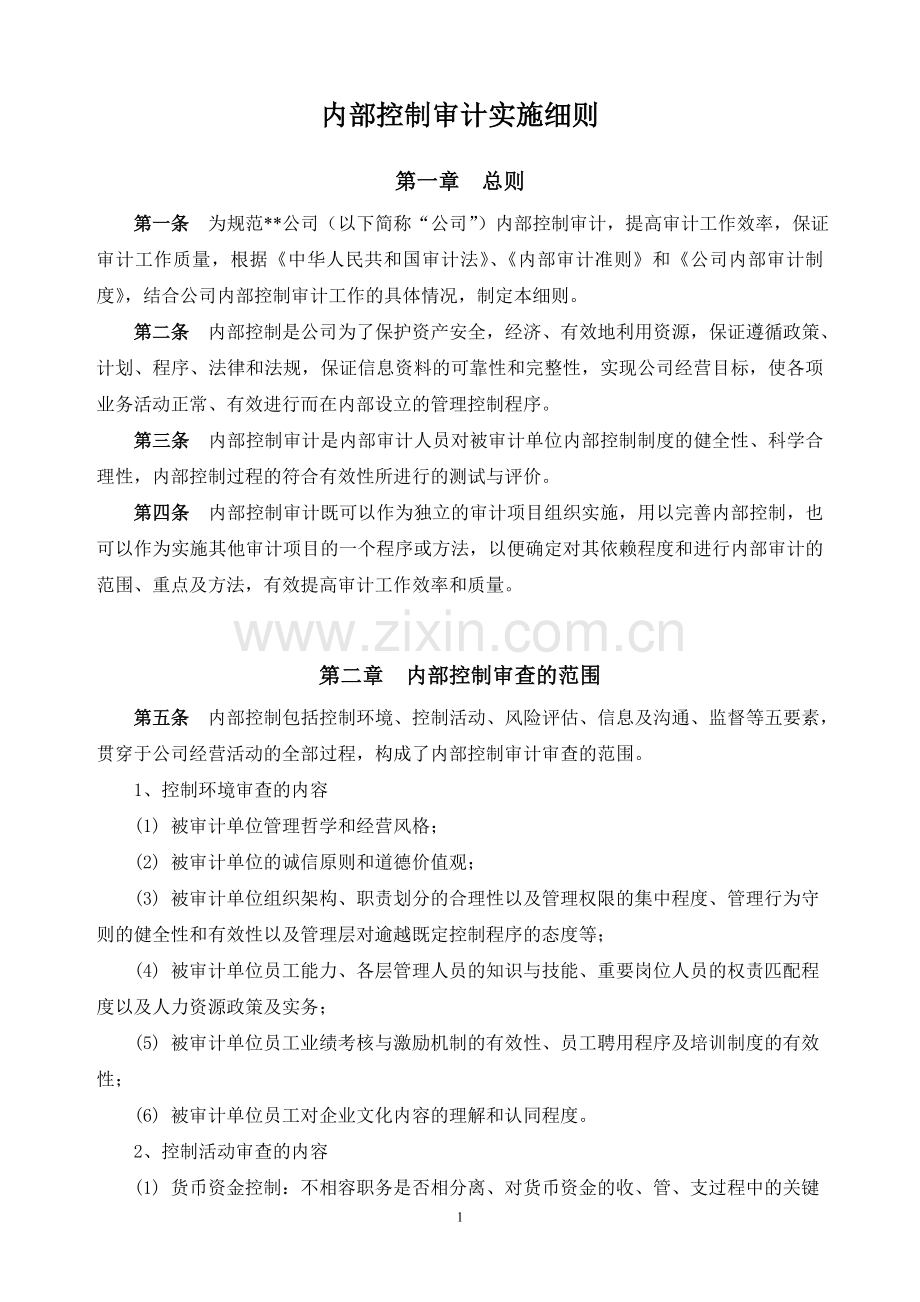 内部控制审计实施细则

第一章 总则

第一条 为规范**公司（以下简称“公司”）内部控制审计，提高审计工作效率，保证审计工作质量，根据《中华人民共和国审计法》、《内部审计准则》和《公司内部审计制度》，结合公司内部控制审计工作的具体情况，制定本细则。

第二条 内部控制是公司为了保护资产安全，经济、有效地利用资源，保证遵循政策、计划、程序、法律和法规，保证信息资料的可靠性和完整性，实现公司经营目标，使各项业务活动正常、有效进行而在内部设立的管理控制程序。

第三条 内部控制审计是内部审计人员对被审计单位内部控制制度的健全性、科学合理性，内部控制过程的符合有效性所进行的测试与评价。

第四条 内部控制审计既可以作为独立的审计项目组织实施，用以完善内部控制，也可以作为实施其他审计项目的一个程序或方法，以便确定对其依赖程度和进行内部审计的范围、重点及方法，有效提高审计工作效率和质量。

第二章 内部控制审查的范围

第五条 内部控制包括控制环境、控制活动、风险评估、信息及沟通、监督等五要素，贯穿于公司经营活动的全部过程，构成了内部控制审计审查的范围。

1、控制环境审查的内容

(1) 被审计单位管理哲学和经营风格；

(2) 被审计单位的诚信原则和道德价值观；

(3) 被审计单位组织架构、职责划分的合理性以及管理权限的集中程度、管理行为守则的健全性和有效性以及管理层对逾越既定控制程序的态度等；

(4) 被审计单位员工能力、各层管理人员的知识与技能、重要岗位人员的权责匹配程度以及人力资源政策及实务；

(5) 被审计单位员工业绩考核与激励机制的有效性、员工聘用程序及培训制度的有效性；

(6) 被审计单位员工对企业文化内容的理解和认同程度。

2、控制活动审查的内容

(1) 货币资金控制：不相容职务是否相分离、对货币资金的收、管、支过程中的关键

1

www.zixin.com.cn